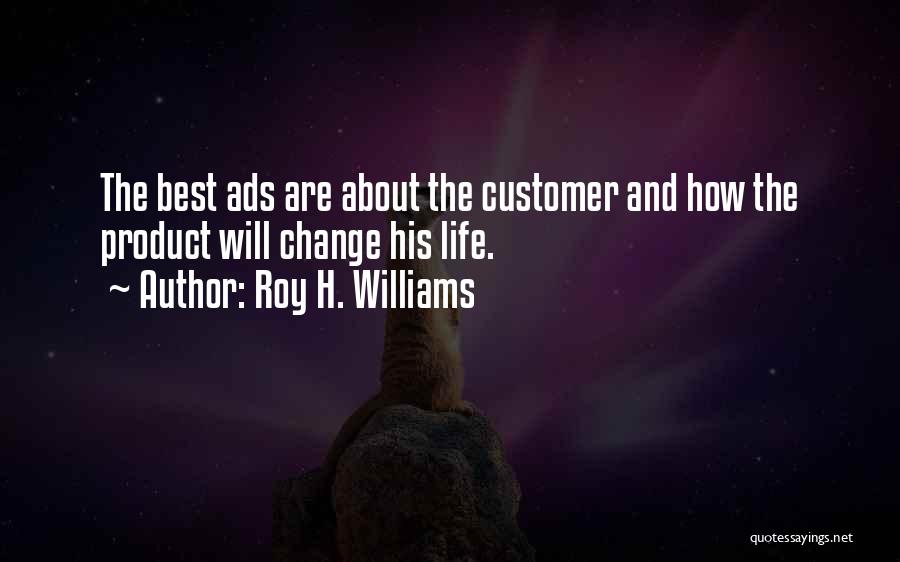 The best ads are about the customer and how the product will change his life.

~ Author: Roy H. Williams

quotessayings.net